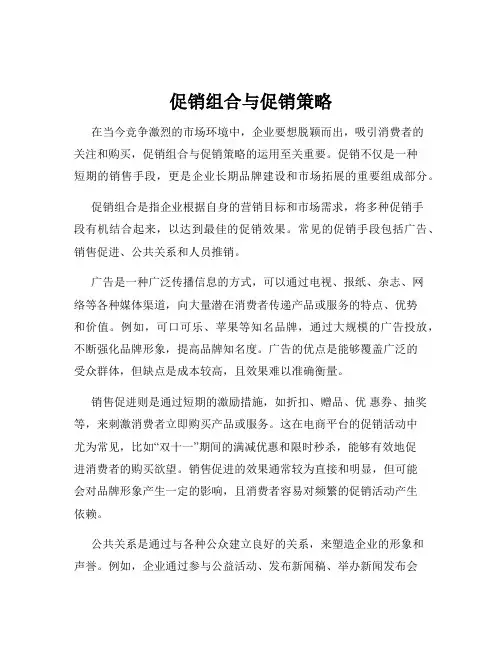 促销组合与促销策略

在当今竞争激烈的市场环境中，企业要想脱颖而出，吸引消费者的关注和购买，促销组合与促销策略的运用至关重要。促销不仅是一种短期的销售手段，更是企业长期品牌建设和市场拓展的重要组成部分。

促销组合是指企业根据自身的营销目标和市场需求，将多种促销手段有机结合起来，以达到最佳的促销效果。常见的促销手段包括广告、销售促进、公共关系和人员推销。

广告是一种广泛传播信息的方式，可以通过电视、报纸、杂志、网络等各种媒体渠道，向大量潜在消费者传递产品或服务的特点、优势和价值。例如，可口可乐、苹果等知名品牌，通过大规模的广告投放，不断强化品牌形象，提高品牌知名度。广告的优点是能够覆盖广泛的受众群体，但缺点是成本较高，且效果难以准确衡量。

销售促进则是通过短期的激励措施，如折扣、赠品、优 惠券、抽奖等，来刺激消费者立即购买产品或服务。这在电商平台的促销活动中尤为常见，比如“双十一”期间的满减优惠和限时秒杀，能够有效地促进消费者的购买欲望。销售促进的效果通常较为直接和明显，但可能会对品牌形象产生一定的影响，且消费者容易对频繁的促销活动产生依赖。

公共关系是通过与各种公众建立良好的关系，来塑造企业的形象和声誉。例如，企业通过参与公益活动、发布新闻稿、举办新闻发布会